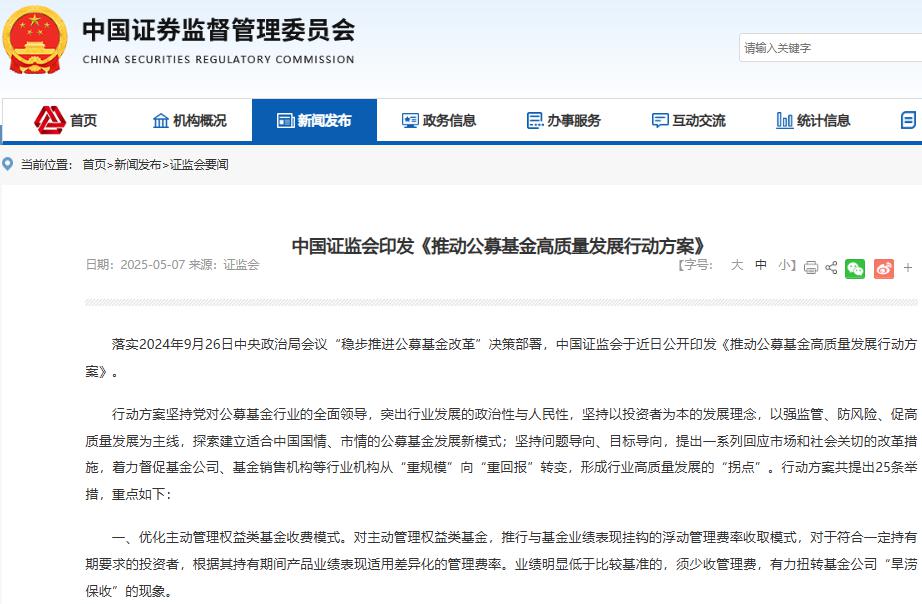 中国证券监督管理委员会
CHINA SECURITIES REGULATORY COMMISSION

请输入关键字

首页 机构概况 新闻发布 政务信息 办事服务 互动交流 统计信息

当前位置： 首页>新闻发布>证监会要闻

中国证监会印发《推动公募基金高质量发展行动方案》

日期：2025-05-07 来源：证监会

【字号： 大 中 小】

落实2024年9月26日中央政治局会议“稳步推进公募基金改革”决策部署，中国证监会于近日公开印发《推动公募基金高质量发展行动方案》。

行动方案坚持党对公募基金行业的全面领导，突出行业发展的政治性与人民性，坚持以投资者为本的发展理念，以强监管、防风险、促高质量发展为主线，探索建立适合中国国情、市情的公募基金发展新模式；坚持问题导向、目标导向，提出一系列回应市场和社会关切的改革措施，着力督促基金公司、基金销售机构等行业机构从“重规模”向“重回报”转变，形成行业高质量发展的“拐点”。行动方案共提出25条举措，重点如下：

一、优化主动管理权益类基金收费模式。对主动管理权益类基金，推行与基金业绩表现挂钩的浮动管理费率收取模式，对于符合一定持有期要求的投资者，根据其持有期间产品业绩表现适用差异化的管理费率。业绩明显低于比较基准的，须少收管理费，有力扭转基金公司“旱涝保收”的现象。